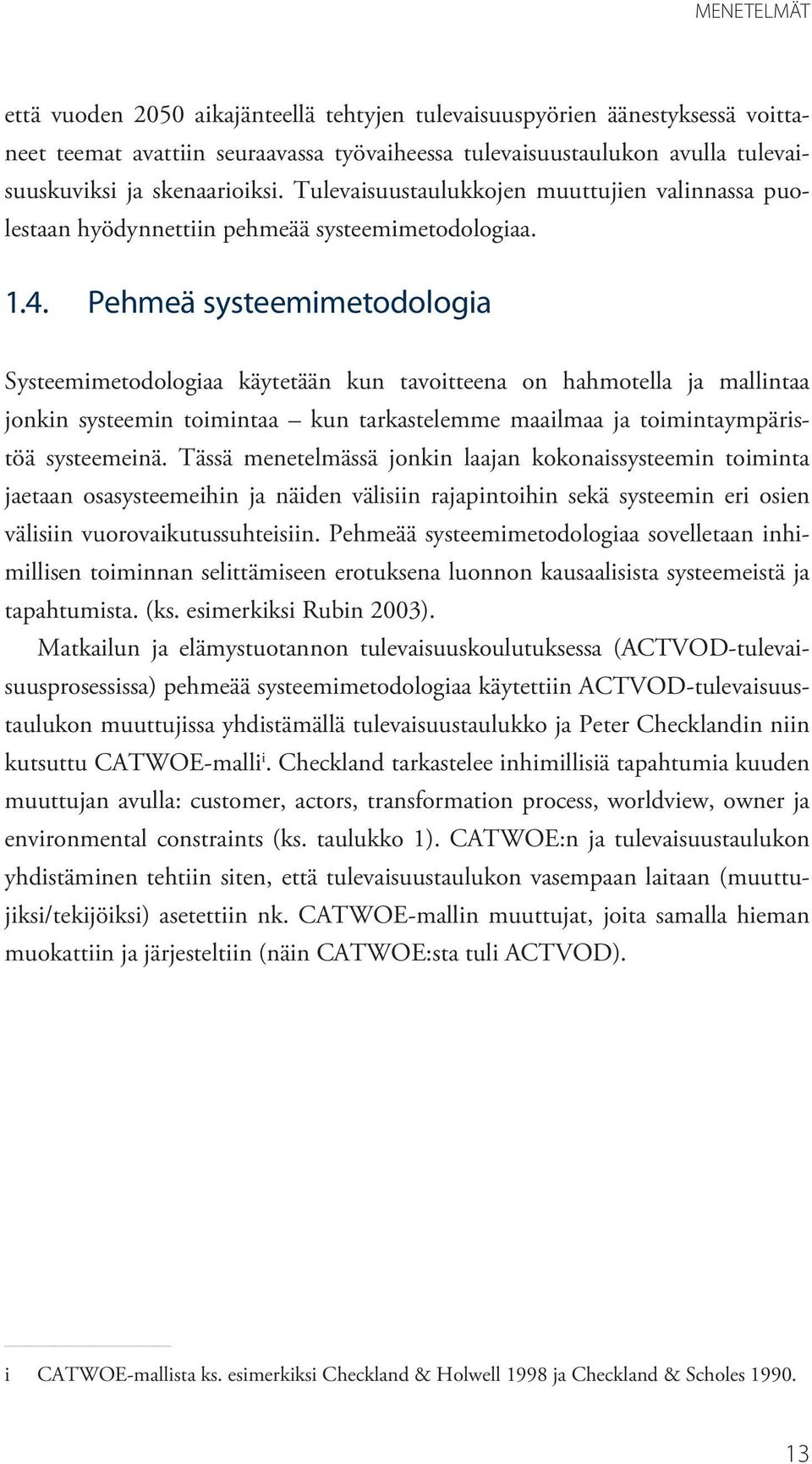 MENETELMÄT

että vuoden 2050 aikajänteellä tehtyjen tulevaisuuspyörien äänestyksessä voittaneet teemat avattiin seuraavassa työvaiheessa tulevaisuustaulukon avulla tulevaisuuskuviksi ja skenaarioiksi. Tulevaisuustaulukkojen muuttujien valinnassa puolestaan hyödynnettiin pehmeää systeemimetodologiaa.

1.4. Pehmeä systeemimetodologia

Systeemimetodologiaa käytetään kun tavoitteena on hahmotella ja mallintaa jonkin systeemin toimintaa – kun tarkastelemme maailmaa ja toimintaympäristöä systeemeinä. Tässä menetelmässä jonkin laajan kokonaissysteemin toiminta jaetaan osasysteemeihin ja näiden välisiin rajapintoihin sekä systeemin eri osien välisiin vuorovaikutussuhteisiin. Pehmeää systeemimetodologiaa sovelletaan inhimillisen toiminnan selittämiseen erotuksena luonnon kausaalisista systeemeistä ja tapahtumista. (ks. esimerkiksi Rubin 2003).

Matkailun ja elämystuotannon tulevaisuuskoulutuksessa (ACTVOD-tulevaisuusprosessissa) pehmeää systeemimetodologiaa käytettiin ACTVOD-tulevaisuustaulukon muuttujissa yhdistämällä tulevaisuustaulukko ja Peter Checklandin niin kutsuttu CATWOE-malli$^{i}$. Checkland tarkastelee inhimillisiä tapahtumia kuuden muuttujan avulla: customer, actors, transformation process, worldview, owner ja environmental constraints (ks. taulukko 1). CATWOE:n ja tulevaisuustaulukon yhdistäminen tehtiin siten, että tulevaisuustaulukon vasempaan laitaan (muuttujiksi/tekijöiksi) asetettiin nk. CATWOE-mallin muuttujat, joita samalla hieman muokattiin ja järjesteltiin (näin CATWOE:sta tuli ACTVOD).

i CATWOE-mallista ks. esimerkiksi Checkland & Holwell 1998 ja Checkland & Scholes 1990.

13